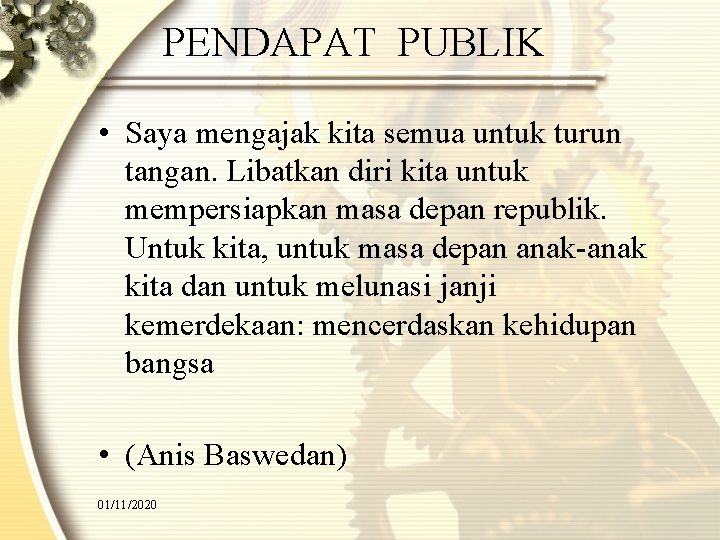 PENDAPAT PUBLIK

• Saya mengajak kita semua untuk turun tangan. Libatkan diri kita untuk mempersiapkan masa depan republik. Untuk kita, untuk masa depan anak-anak kita dan untuk melunasi janji kemerdekaan: mencerdaskan kehidupan bangsa

• (Anis Baswedan)

01/11/2020